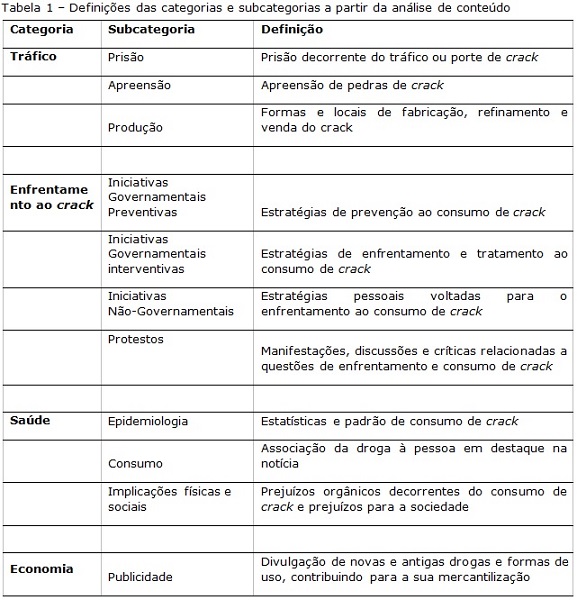 Tabela 1 – Definições das categorias e subcategorias a partir da análise de conteúdo

| Categoria | Subcategoria | Definição |
|---|---|---|
| Tráfico | Prisão | Prisão decorrente do tráfico ou porte de crack |
| | Apreensão | Apreensão de pedras de crack |
| | Produção | Formas e locais de fabricação, refinamento e venda do crack |
| | | |
| Enfrentamento ao crack | Iniciativas Governamentais Preventivas | Estratégias de prevenção ao consumo de crack |
| | Iniciativas Governamentais interventivas | Estratégias de enfrentamento e tratamento ao consumo de crack |
| | Iniciativas Não-Governamentais | Estratégias pessoais voltadas para o enfrentamento ao consumo de crack |
| | Protestos | Manifestações, discussões e críticas relacionadas a questões de enfrentamento e consumo de crack |
| | | |
| Saúde | Epidemiologia | Estatísticas e padrão de consumo de crack |
| | Consumo | Associação da droga à pessoa em destaque na notícia |
| | Implicações físicas e sociais | Prejuízos orgânicos decorrentes do consumo de crack e prejuízos para a sociedade |
| | | |
| Economia | Publicidade | Divulgação de novas e antigas drogas e formas de uso, contribuindo para a sua mercantilização |